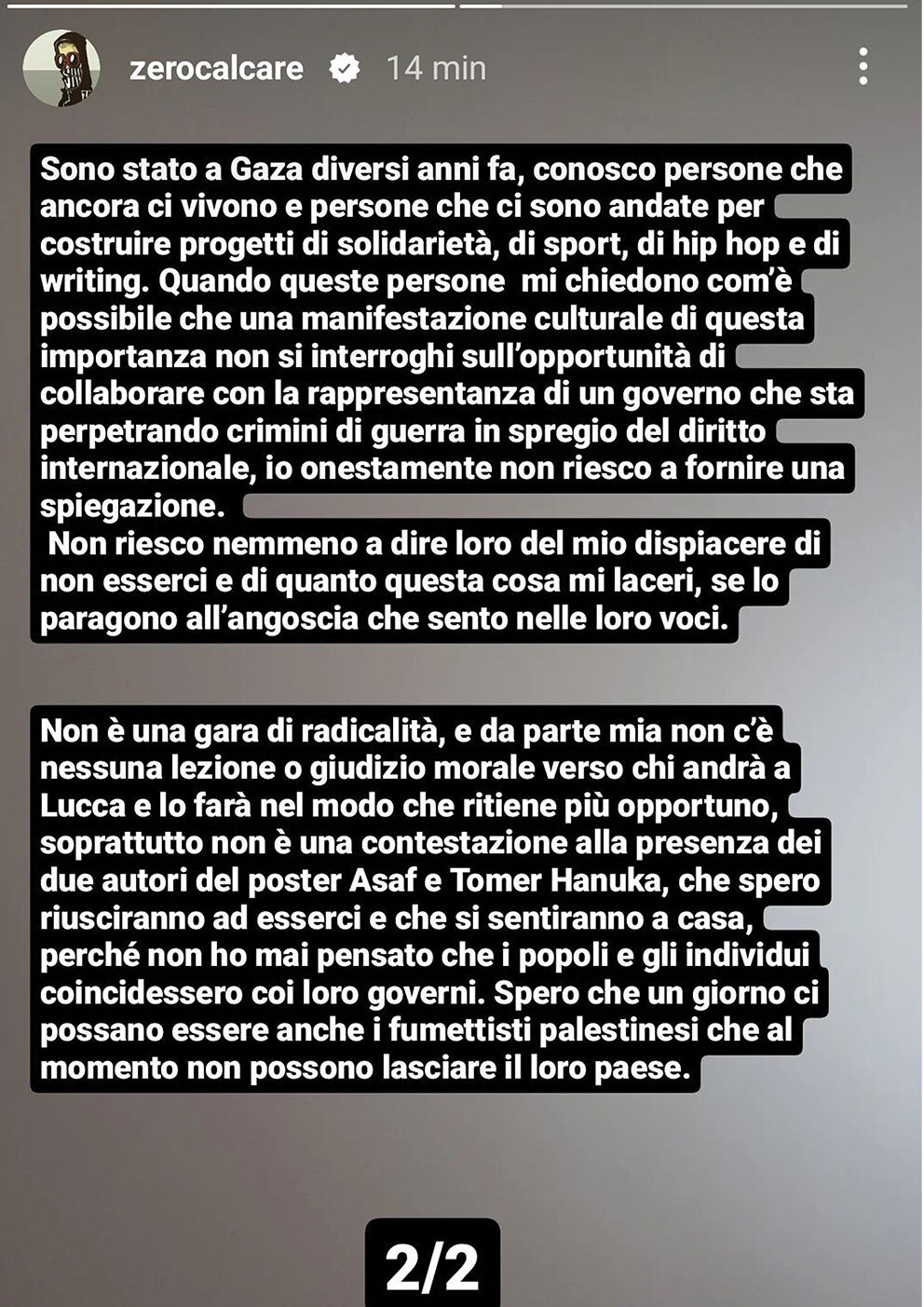 zerocalcare 14 min

Sono stato a Gaza diversi anni fa, conosco persone che ancora ci vivono e persone che ci sono andate per costruire progetti di solidarietà, di sport, di hip hop e di writing. Quando queste persone mi chiedono com'è possibile che una manifestazione culturale di questa importanza non si interroghi sull'opportunità di collaborare con la rappresentanza di un governo che sta perpetrando crimini di guerra in spregio del diritto internazionale, io onestamente non riesco a fornire una spiegazione.
Non riesco nemmeno a dire loro del mio dispiacere di non esserci e di quanto questa cosa mi laceri, se lo paragono all'angoscia che sento nelle loro voci.

Non è una gara di radicalità, e da parte mia non c'è nessuna lezione o giudizio morale verso chi andrà a Lucca e lo farà nel modo che ritiene più opportuno, soprattutto non è una contestazione alla presenza dei due autori del poster Asaf e Tomer Hanuka, che spero riusciranno ad esserci e che si sentiranno a casa, perché non ho mai pensato che i popoli e gli individui coincidessero coi loro governi. Spero che un giorno ci possano essere anche i fumettisti palestinesi che al momento non possono lasciare il loro paese.

2/2